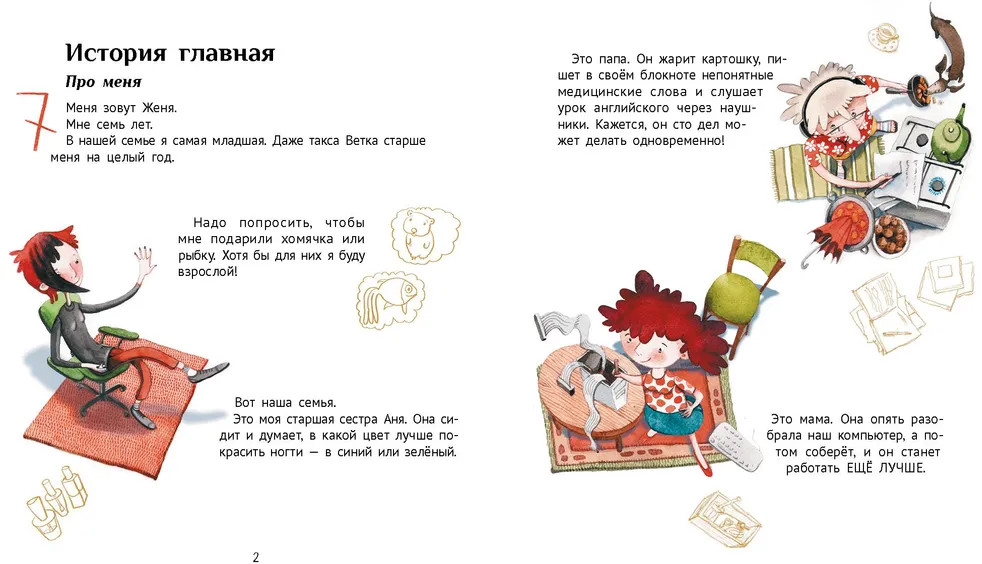 История главная

Про меня

7

Меня зовут Женя.
Мне семь лет.
В нашей семье я самая младшая. Даже такса Ветка старше меня на целый год.

Надо попросить, чтобы мне подарили хомячка или рыбку. Хотя бы для них я буду взрослой!

Вот наша семья.
Это моя старшая сестра Аня. Она сидит и думает, в какой цвет лучше покрасить ногти — в синий или зелёный.

2

Это папа. Он жарит картошку, пишет в своём блокноте непонятные медицинские слова и слушает урок английского через наушники. Кажется, он сто дел может делать одновременно!

Это мама. Она опять разобрала наш компьютер, а потом соберёт, и он станет работать ЕЩЁ ЛУЧШЕ.